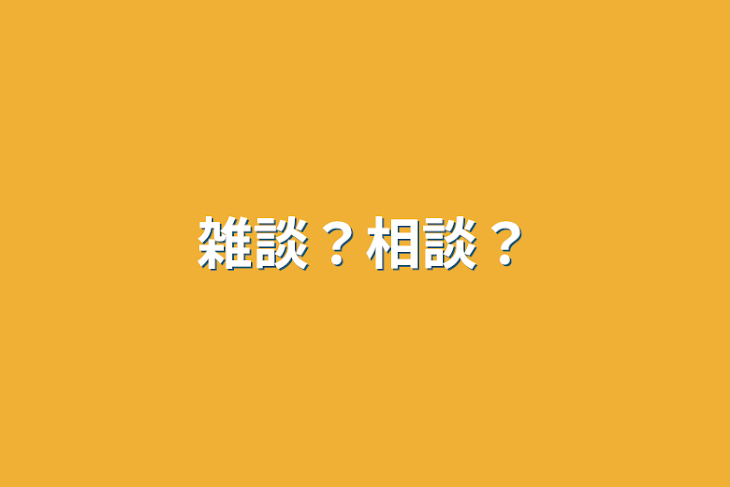 雑談？相談？